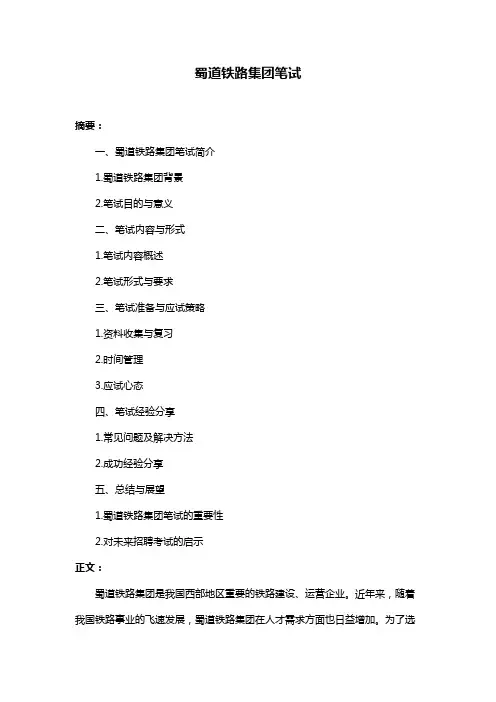 蜀道铁路集团笔试

摘要：

一、蜀道铁路集团笔试简介

1.蜀道铁路集团背景

2.笔试目的与意义

二、笔试内容与形式

1.笔试内容概述

2.笔试形式与要求

三、笔试准备与应试策略

1.资料收集与复习

2.时间管理

3.应试心态

四、笔试经验分享

1.常见问题及解决方法

2.成功经验分享

五、总结与展望

1.蜀道铁路集团笔试的重要性

2.对未来招聘考试的启示

正文：

蜀道铁路集团是我国西部地区重要的铁路建设、运营企业。近年来，随着我国铁路事业的飞速发展，蜀道铁路集团在人才需求方面也日益增加。为了选